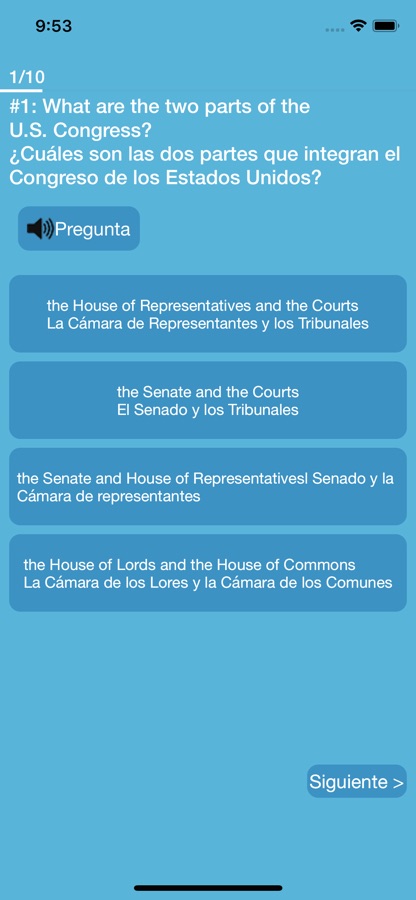 9:53

1/10

#1: What are the two parts of the U.S. Congress?
¿Cuáles son las dos partes que integran el Congreso de los Estados Unidos?

Pregunta

the House of Representatives and the Courts
La Cámara de Representantes y los Tribunales

the Senate and the Courts
El Senado y los Tribunales

the Senate and House of Representativesl Senado y la Cámara de representantes

the House of Lords and the House of Commons
La Cámara de los Lores y la Cámara de los Comunes

Siguiente >